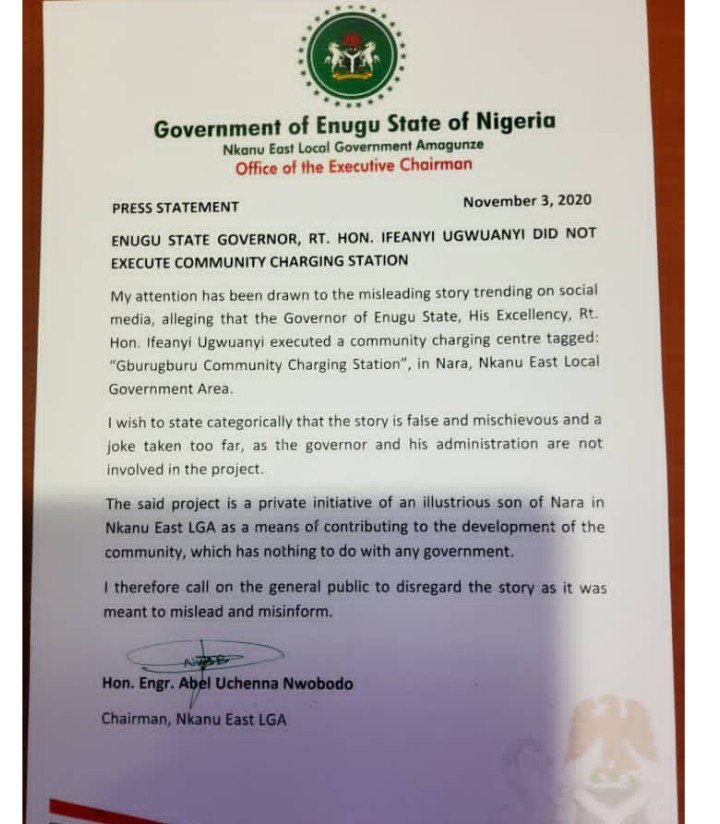 Government of Enugu State of Nigeria
Nkanu East Local Government Amagunze
Office of the Executive Chairman

PRESS STATEMENT

November 3, 2020

ENUGU STATE GOVERNOR, RT. HON. IFEANYI UGWUANYI DID NOT EXECUTE COMMUNITY CHARGING STATION

My attention has been drawn to the misleading story trending on social media, alleging that the Governor of Enugu State, His Excellency, Rt. Hon. Ifeanyi Ugwuanyi executed a community charging centre tagged: "Gburugburu Community Charging Station", in Nara, Nkanu East Local Government Area.

I wish to state categorically that the story is false and mischievous and a joke taken too far, as the governor and his administration are not involved in the project.

The said project is a private initiative of an illustrious son of Nara in Nkanu East LGA as a means of contributing to the development of the community, which has nothing to do with any government.

I therefore call on the general public to disregard the story as it was meant to mislead and misinform.

Hon. Engr. Abel Uchenna Nwobodo
Chairman, Nkanu East LGA